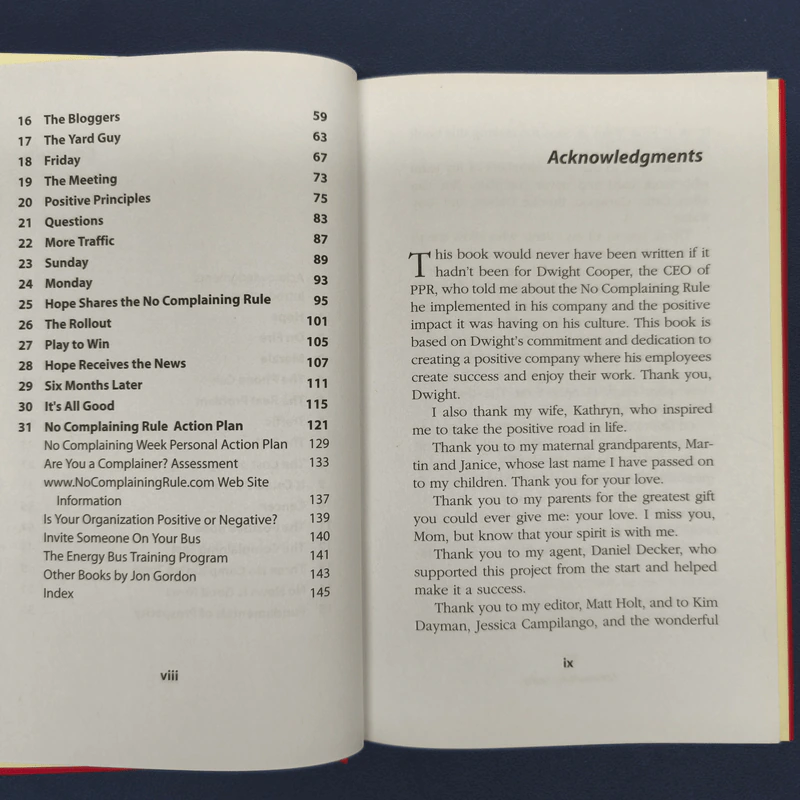 | | | |
|---|---|---|
| 16 | The Bloggers | 59 |
| 17 | The Yard Guy | 63 |
| 18 | Friday | 67 |
| 19 | The Meeting | 73 |
| 20 | Positive Principles | 75 |
| 21 | Questions | 83 |
| 22 | More Traffic | 87 |
| 23 | Sunday | 89 |
| 24 | Monday | 93 |
| 25 | Hope Shares the No Complaining Rule | 95 |
| 26 | The Rollout | 101 |
| 27 | Play to Win | 105 |
| 28 | Hope Receives the News | 107 |
| 29 | Six Months Later | 111 |
| 30 | It's All Good | 115 |
| 31 | No Complaining Rule Action Plan | 121 |
| | No Complaining Week Personal Action Plan | 129 |
| | Are You a Complainer? Assessment | 133 |
| | www.NoComplainingRule.com Web Site Information | 137 |
| | Is Your Organization Positive or Negative? | 139 |
| | Invite Someone On Your Bus | 140 |
| | The Energy Bus Training Program | 141 |
| | Other Books by Jon Gordon | 143 |
| | Index | 145 |

viii

Acknowledgments

This book would never have been written if it hadn't been for Dwight Cooper, the CEO of PPR, who told me about the No Complaining Rule he implemented in his company and the positive impact it was having on his culture. This book is based on Dwight's commitment and dedication to creating a positive company where his employees create success and enjoy their work. Thank you, Dwight.

I also thank my wife, Kathryn, who inspired me to take the positive road in life.

Thank you to my maternal grandparents, Martin and Janice, whose last name I have passed on to my children. Thank you for your love.

Thank you to my parents for the greatest gift you could ever give me: your love. I miss you, Mom, but know that your spirit is with me.

Thank you to my agent, Daniel Decker, who supported this project from the start and helped make it a success.

Thank you to my editor, Matt Holt, and to Kim Dayman, Jessica Campilango, and the wonderful

ix